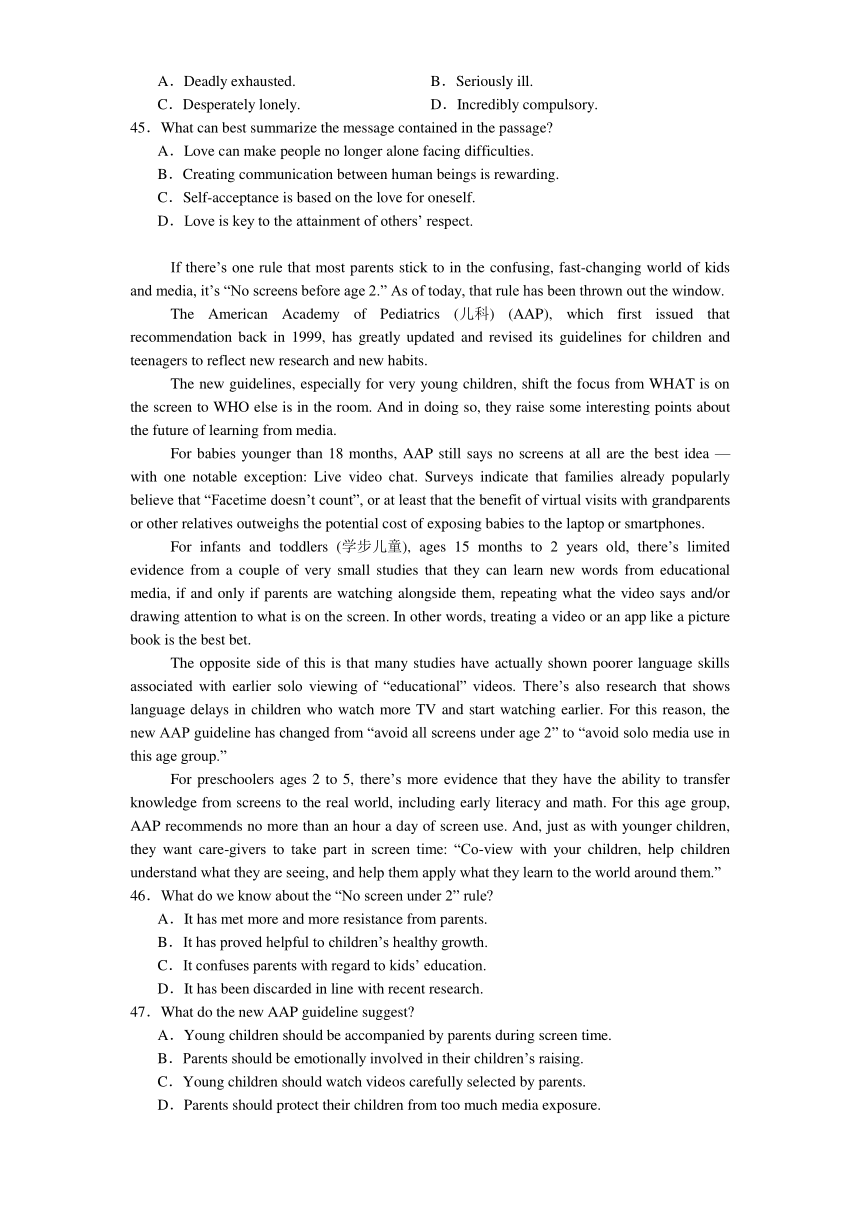 A．Deadly exhausted.　　　　　　B．Seriously ill.
C．Desperately lonely.　　　　　D．Incredibly compulsory.
45．What can best summarize the message contained in the passage?
A．Love can make people no longer alone facing difficulties.
B．Creating communication between human beings is rewarding.
C．Self-acceptance is based on the love for oneself.
D．Love is key to the attainment of others’ respect.

If there’s one rule that most parents stick to in the confusing, fast-changing world of kids and media, it’s “No screens before age 2.” As of today, that rule has been thrown out the window.

The American Academy of Pediatrics (儿科) (AAP), which first issued that recommendation back in 1999, has greatly updated and revised its guidelines for children and teenagers to reflect new research and new habits.

The new guidelines, especially for very young children, shift the focus from WHAT is on the screen to WHO else is in the room. And in doing so, they raise some interesting points about the future of learning from media.

For babies younger than 18 months, AAP still says no screens at all are the best idea — with one notable exception: Live video chat. Surveys indicate that families already popularly believe that “Facetime doesn’t count”, or at least that the benefit of virtual visits with grandparents or other relatives outweighs the potential cost of exposing babies to the laptop or smartphones.

For infants and toddlers (学步儿童), ages 15 months to 2 years old, there’s limited evidence from a couple of very small studies that they can learn new words from educational media, if and only if parents are watching alongside them, repeating what the video says and/or drawing attention to what is on the screen. In other words, treating a video or an app like a picture book is the best bet.

The opposite side of this is that many studies have actually shown poorer language skills associated with earlier solo viewing of “educational” videos. There’s also research that shows language delays in children who watch more TV and start watching earlier. For this reason, the new AAP guideline has changed from “avoid all screens under age 2” to “avoid solo media use in this age group.”

For preschoolers ages 2 to 5, there’s more evidence that they have the ability to transfer knowledge from screens to the real world, including early literacy and math. For this age group, AAP recommends no more than an hour a day of screen use. And, just as with younger children, they want care-givers to take part in screen time: “Co-view with your children, help children understand what they are seeing, and help them apply what they learn to the world around them.”
46．What do we know about the “No screen under 2” rule?
A．It has met more and more resistance from parents.
B．It has proved helpful to children’s healthy growth.
C．It confuses parents with regard to kids’ education.
D．It has been discarded in line with recent research.
47．What do the new AAP guideline suggest?
A．Young children should be accompanied by parents during screen time.
B．Parents should be emotionally involved in their children’s raising.
C．Young children should watch videos carefully selected by parents.
D．Parents should protect their children from too much media exposure.